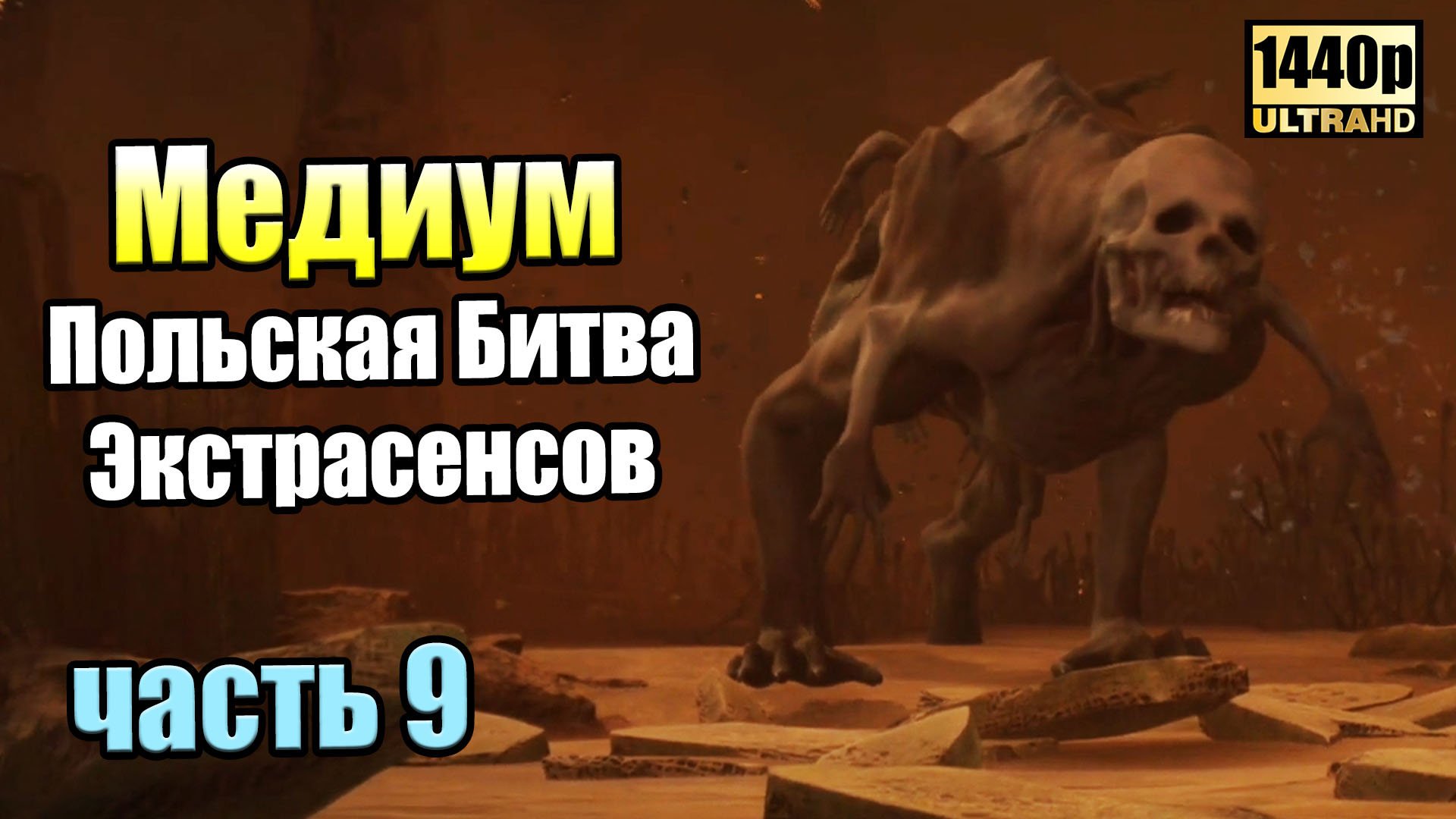 1440p
ULTRAHD

Медиум
Польская Битва Экстрасенсов

часть 9